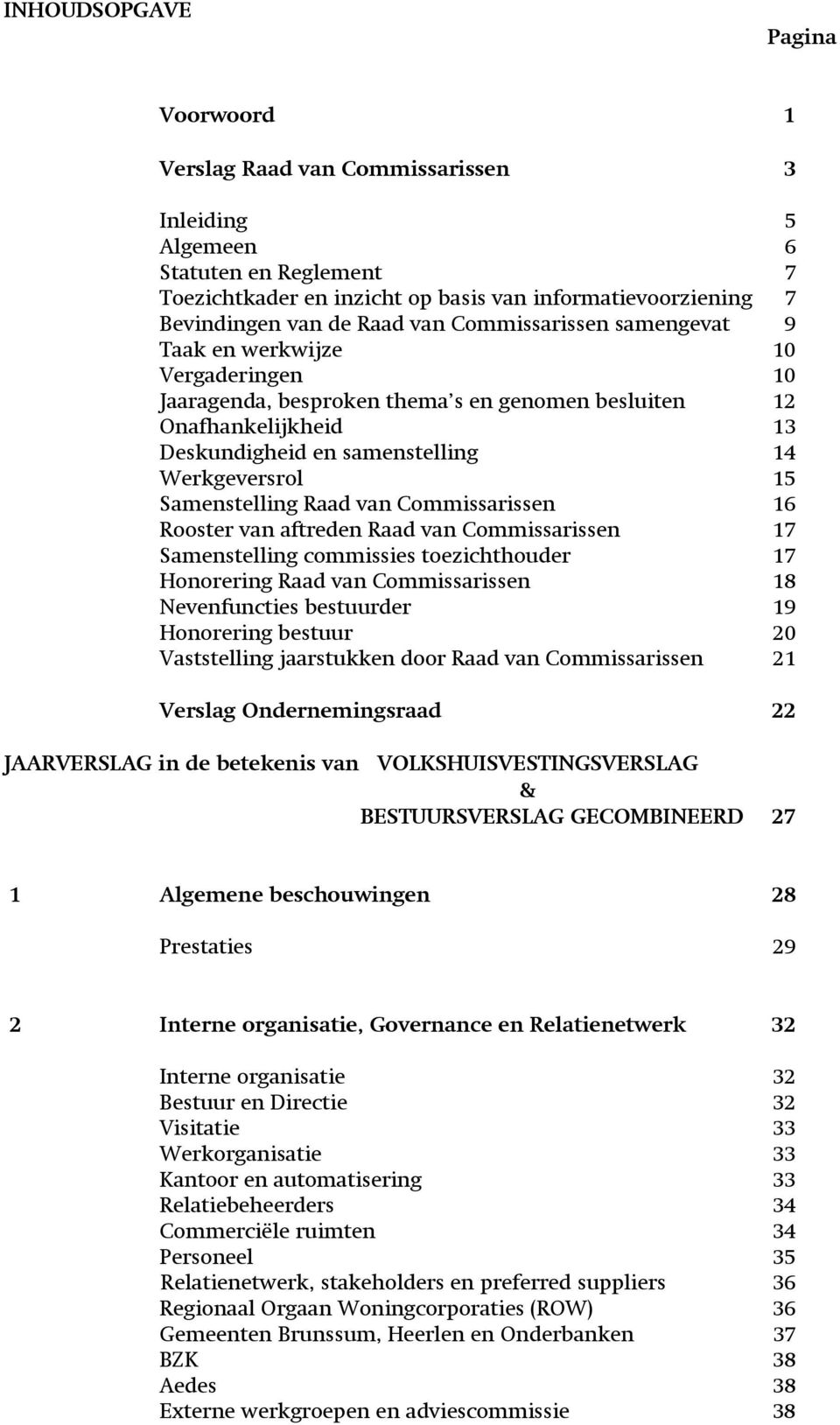 INHOUDSOPGAVE

Pagina

Voorwoord 1

Verslag Raad van Commissarissen 3

Inleiding 5
Algemeen 6
Statuten en Reglement 7
Toezichtkader en inzicht op basis van informatievoorziening 7
Bevindingen van de Raad van Commissarissen samengevat 9
Taak en werkwijze 10
Vergaderingen 10
Jaaragenda, besproken thema's en genomen besluiten 12
Onafhankelijkheid 13
Deskundigheid en samenstelling 14
Werkgeversrol 15
Samenstelling Raad van Commissarissen 16
Rooster van aftreden Raad van Commissarissen 17
Samenstelling commissies toezichthouder 17
Honorering Raad van Commissarissen 18
Nevenfuncties bestuurder 19
Honorering bestuur 20
Vaststelling jaarstukken door Raad van Commissarissen 21

Verslag Ondernemingsraad 22

JAARVERSLAG in de betekenis van VOLKSHUISVESTINGSVERSLAG & BESTUURSVERSLAG GECOMBINEERD 27

1 Algemene beschouwingen 28

Prestaties 29

2 Interne organisatie, Governance en Relatienetwerk 32

Interne organisatie 32
Bestuur en Directie 32
Visitatie 33
Werkorganisatie 33
Kantoor en automatisering 33
Relatiebeheerders 34
Commerciële ruimten 34
Personeel 35
Relatienetwerk, stakeholders en preferred suppliers 36
Regionaal Orgaan Woningcorporaties (ROW) 36
Gemeenten Brunssum, Heerlen en Onderbanken 37
BZK 38
Aedes 38
Externe werkgroepen en adviescommissie 38